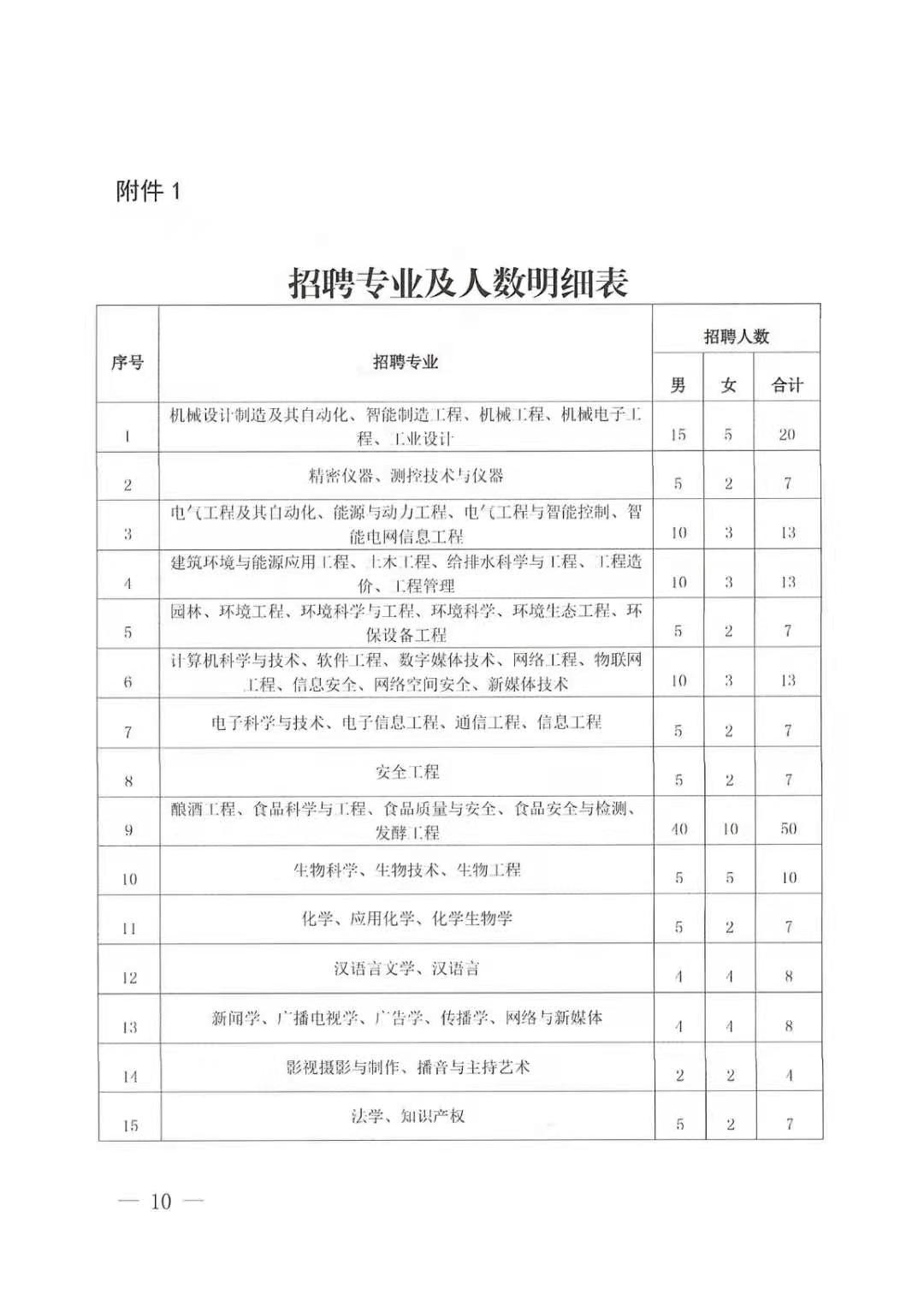 附件 1

招聘专业及人数明细表

| 序号 | 招聘专业 | 招聘人数 男 | 招聘人数 女 | 招聘人数 合计 |
|---|---|---|---|---|
| 1 | 机械设计制造及其自动化、智能制造工程、机械工程、机械电子工程、工业设计 | 15 | 5 | 20 |
| 2 | 精密仪器、测控技术与仪器 | 5 | 2 | 7 |
| 3 | 电气工程及其自动化、能源与动力工程、电气工程与智能控制、智能电网信息工程 | 10 | 3 | 13 |
| 4 | 建筑环境与能源应用工程、土木工程、给排水科学与工程、工程造价、工程管理 | 10 | 3 | 13 |
| 5 | 园林、环境工程、环境科学与工程、环境科学、环境生态工程、环保设备工程 | 5 | 2 | 7 |
| 6 | 计算机科学与技术、软件工程、数字媒体技术、网络工程、物联网工程、信息安全、网络空间安全、新媒体技术 | 10 | 3 | 13 |
| 7 | 电子科学与技术、电子信息工程、通信工程、信息工程 | 5 | 2 | 7 |
| 8 | 安全工程 | 5 | 2 | 7 |
| 9 | 酿酒工程、食品科学与工程、食品质量与安全、食品安全与检测、发酵工程 | 40 | 10 | 50 |
| 10 | 生物科学、生物技术、生物工程 | 5 | 5 | 10 |
| 11 | 化学、应用化学、化学生物学 | 5 | 2 | 7 |
| 12 | 汉语言文学、汉语言 | 4 | 4 | 8 |
| 13 | 新闻学、广播电视学、广告学、传播学、网络与新媒体 | 4 | 4 | 8 |
| 14 | 影视摄影与制作、播音与主持艺术 | 2 | 2 | 4 |
| 15 | 法学、知识产权 | 5 | 2 | 7 |

— 10 —